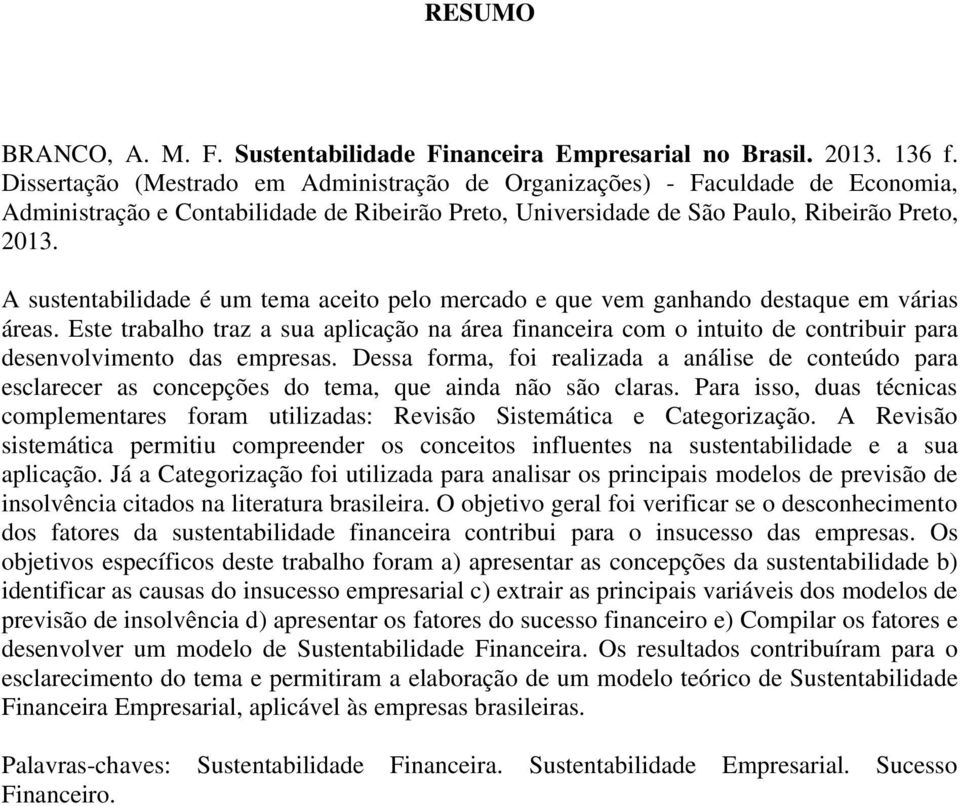 RESUMO

BRANCO, A. M. F. Sustentabilidade Financeira Empresarial no Brasil. 2013. 136 f. Dissertação (Mestrado em Administração de Organizações) - Faculdade de Economia, Administração e Contabilidade de Ribeirão Preto, Universidade de São Paulo, Ribeirão Preto, 2013.

A sustentabilidade é um tema aceito pelo mercado e que vem ganhando destaque em várias áreas. Este trabalho traz a sua aplicação na área financeira com o intuito de contribuir para desenvolvimento das empresas. Dessa forma, foi realizada a análise de conteúdo para esclarecer as concepções do tema, que ainda não são claras. Para isso, duas técnicas complementares foram utilizadas: Revisão Sistemática e Categorização. A Revisão sistemática permitiu compreender os conceitos influentes na sustentabilidade e a sua aplicação. Já a Categorização foi utilizada para analisar os principais modelos de previsão de insolvência citados na literatura brasileira. O objetivo geral foi verificar se o desconhecimento dos fatores da sustentabilidade financeira contribui para o insucesso das empresas. Os objetivos específicos deste trabalho foram a) apresentar as concepções da sustentabilidade b) identificar as causas do insucesso empresarial c) extrair as principais variáveis dos modelos de previsão de insolvência d) apresentar os fatores do sucesso financeiro e) Compilar os fatores e desenvolver um modelo de Sustentabilidade Financeira. Os resultados contribuíram para o esclarecimento do tema e permitiram a elaboração de um modelo teórico de Sustentabilidade Financeira Empresarial, aplicável às empresas brasileiras.

Palavras-chaves: Sustentabilidade Financeira. Sustentabilidade Empresarial. Sucesso Financeiro.